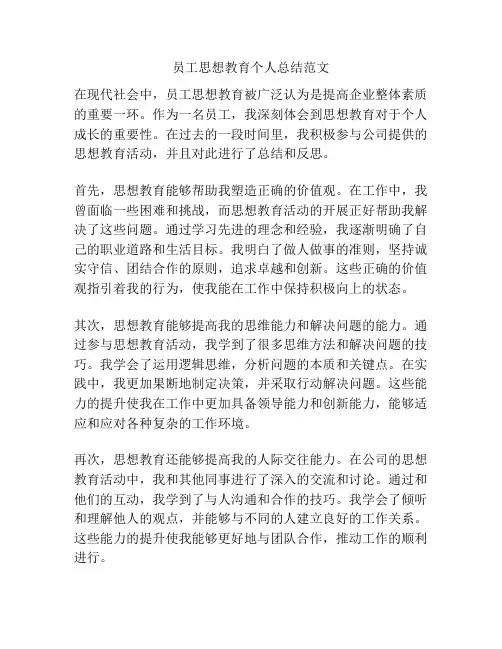 员工思想教育个人总结范文

在现代社会中，员工思想教育被广泛认为是提高企业整体素质的重要一环。作为一名员工，我深刻体会到思想教育对于个人成长的重要性。在过去的一段时间里，我积极参与公司提供的思想教育活动，并且对此进行了总结和反思。

首先，思想教育能够帮助我塑造正确的价值观。在工作中，我曾面临一些困难和挑战，而思想教育活动的开展正好帮助我解决了这些问题。通过学习先进的理念和经验，我逐渐明确了自己的职业道路和生活目标。我明白了做人做事的准则，坚持诚实守信、团结合作的原则，追求卓越和创新。这些正确的价值观指引着我的行为，使我能在工作中保持积极向上的状态。

其次，思想教育能够提高我的思维能力和解决问题的能力。通过参与思想教育活动，我学到了很多思维方法和解决问题的技巧。我学会了运用逻辑思维，分析问题的本质和关键点。在实践中，我更加果断地制定决策，并采取行动解决问题。这些能力的提升使我在工作中更加具备领导能力和创新能力，能够适应和应对各种复杂的工作环境。

再次，思想教育还能够提高我的人际交往能力。在公司的思想教育活动中，我和其他同事进行了深入的交流和讨论。通过和他们的互动，我学到了与人沟通和合作的技巧。我学会了倾听和理解他人的观点，并能够与不同的人建立良好的工作关系。这些能力的提升使我能够更好地与团队合作，推动工作的顺利进行。